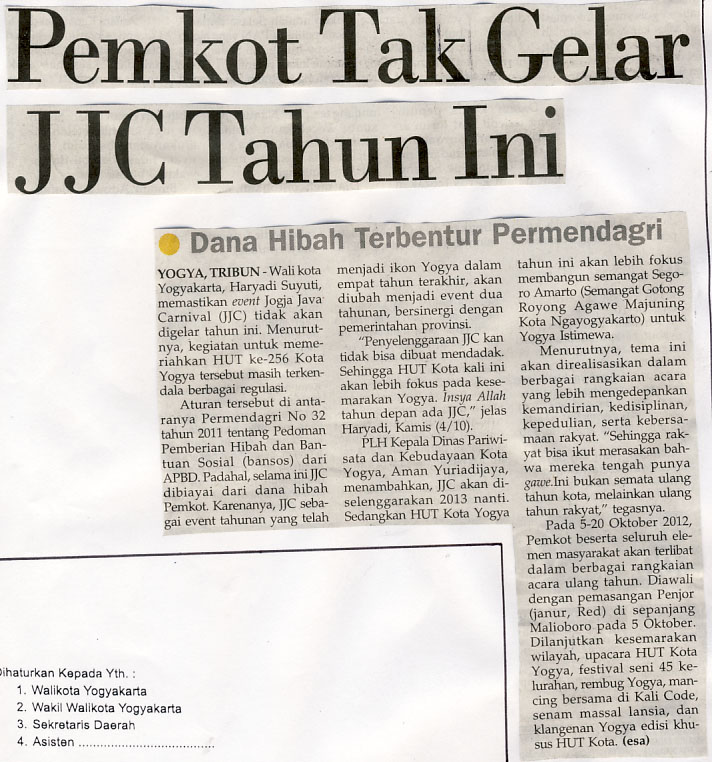 Pemkot Tak Gelar JJC Tahun Ini

Dana Hibah Terbentur Permendagri

YOGYA, TRIBUN - Wali kota Yogyakarta, Haryadi Suyuti, memastikan event Jogja Java Carnival (JJC) tidak akan digelar tahun ini. Menurutnya, kegiatan untuk memeriahkan HUT ke-256 Kota Yogya tersebut masih terkendala berbagai regulasi.

Aturan tersebut di antaranya Permendagri No 32 tahun 2011 tentang Pedoman Pemberian Hibah dan Bantuan Sosial (bansos) dari APBD. Padahal, selama ini JJC dibiayai dari dana hibah Pemkot. Karenanya, JJC sebagai event tahunan yang telah menjadi ikon Yogya dalam empat tahun terakhir, akan diubah menjadi event dua tahunan, bersinergi dengan pemerintahan provinsi.

"Penyelenggaraan JJC kan tidak bisa dibuat mendadak. Sehingga HUT Kota kali ini akan lebih fokus pada kesemarakan Yogya. Insya Allah tahun depan ada JJC," jelas Haryadi, Kamis (4/10).

PLH Kepala Dinas Pariwisata dan Kebudayaan Kota Yogya, Aman Yuriadijaya, menambahkan, JJC akan diselenggarakan 2013 nanti. Sedangkan HUT Kota Yogya tahun ini akan lebih fokus membangun semangat Segoro Amarto (Semangat Gotong Royong Agawe Majuning Kota Ngayogyakarto) untuk Yogya Istimewa.

Menurutnya, tema ini akan direalisasikan dalam berbagai rangkaian acara yang lebih mengedepankan kemandirian, kedisiplinan, kepedulian, serta kebersamaan rakyat. "Sehingga rakyat bisa ikut merasakan bahwa mereka tengah punya gawe.Ini bukan semata ulang tahun kota, melainkan ulang tahun rakyat," tegasnya.

Pada 5-20 Oktober 2012, Pemkot beserta seluruh elemen masyarakat akan terlibat dalam berbagai rangkaian acara ulang tahun. Diawali dengan pemasangan Penjor (janur, Red) di sepanjang Malioboro pada 5 Oktober. Dilanjutkan kesemarakan wilayah, upacara HUT Kota Yogya, festival seni 45 kelurahan, rembug Yogya, mancing bersama di Kali Code, senam massal lansia, dan klangenan Yogya edisi khusus HUT Kota. (esa)

Dihaturkan Kepada Yth. :
1. Walikota Yogyakarta
2. Wakil Walikota Yogyakarta
3. Sekretaris Daerah
4. Asisten ....................................